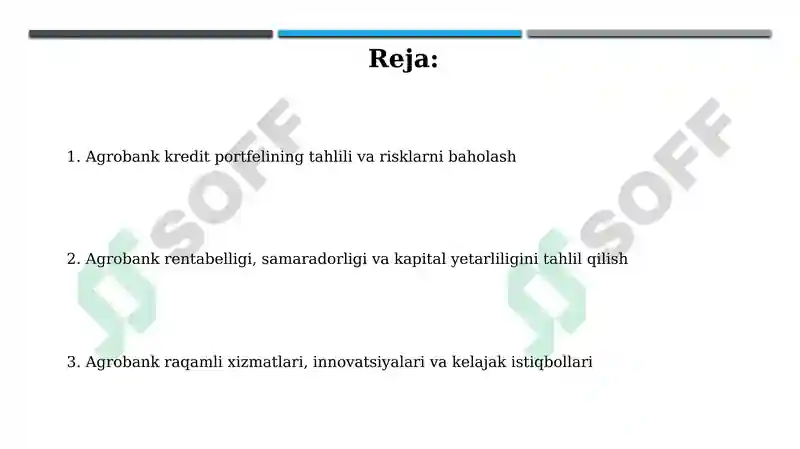 Reja:

1. Agrobank kredit portfelining tahlili va risklarni baholash

2. Agrobank rentabelligi, samaradorligi va kapital yetarliligini tahlil qilish

3. Agrobank raqamli xizmatlari, innovatsiyalari va kelajak istiqbollari

SOFF

SOFF